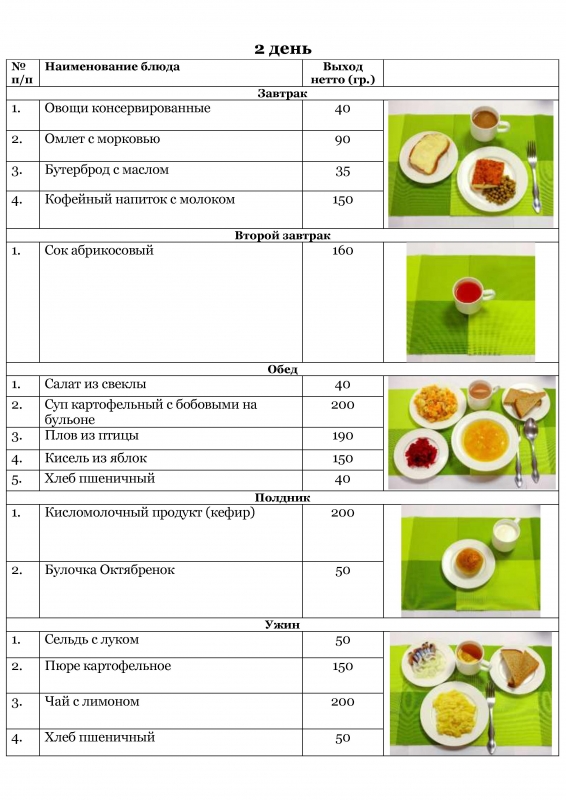 2 день

| № п/п | Наименование блюда | Выход нетто (гр.) | |
|---|---|---|---|
| Завтрак | | | |
| 1. | Овощи консервированные | 40 | |
| 2. | Омлет с морковью | 90 | |
| 3. | Бутерброд с маслом | 35 | |
| 4. | Кофейный напиток с молоком | 150 | |
| Второй завтрак | | | |
| 1. | Сок абрикосовый | 160 | |
| Обед | | | |
| 1. | Салат из свеклы | 40 | |
| 2. | Суп картофельный с бобовыми на бульоне | 200 | |
| 3. | Плов из птицы | 190 | |
| 4. | Кисель из яблок | 150 | |
| 5. | Хлеб пшеничный | 40 | |
| Полдник | | | |
| 1. | Кисломолочный продукт (кефир) | 200 | |
| 2. | Булочка Октябренок | 50 | |
| Ужин | | | |
| 1. | Сельдь с луком | 50 | |
| 2. | Пюре картофельное | 150 | |
| 3. | Чай с лимоном | 200 | |
| 4. | Хлеб пшеничный | 50 | |